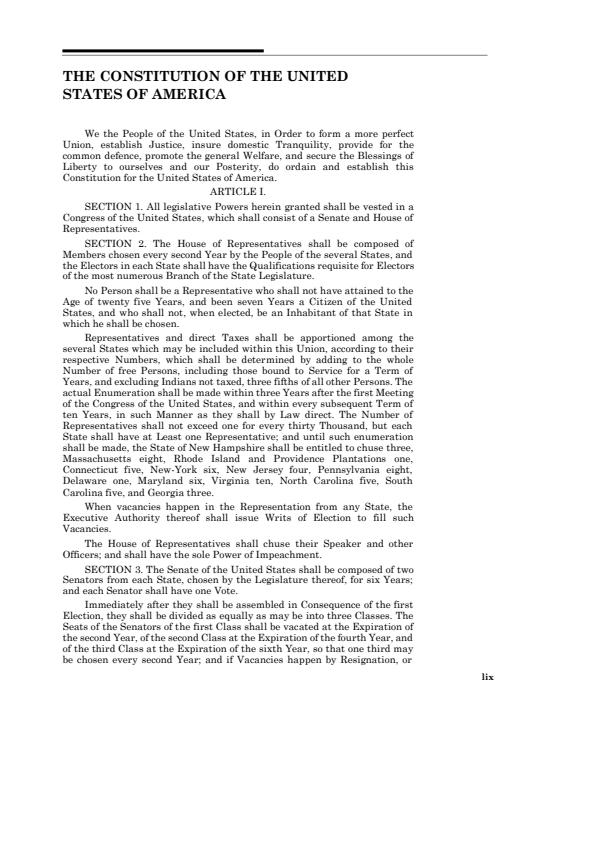 THE CONSTITUTION OF THE UNITED STATES OF AMERICA

We the People of the United States, in Order to form a more perfect Union, establish Justice, insure domestic Tranquility, provide for the common defence, promote the general Welfare, and secure the Blessings of Liberty to ourselves and our Posterity, do ordain and establish this Constitution for the United States of America.

ARTICLE I.

SECTION 1. All legislative Powers herein granted shall be vested in a Congress of the United States, which shall consist of a Senate and House of Representatives.

SECTION 2. The House of Representatives shall be composed of Members chosen every second Year by the People of the several States, and the Electors in each State shall have the Qualifications requisite for Electors of the most numerous Branch of the State Legislature.

No Person shall be a Representative who shall not have attained to the Age of twenty five Years, and been seven Years a Citizen of the United States, and who shall not, when elected, be an Inhabitant of that State in which he shall be chosen.

Representatives and direct Taxes shall be apportioned among the several States which may be included within this Union, according to their respective Numbers, which shall be determined by adding to the whole Number of free Persons, including those bound to Service for a Term of Years, and excluding Indians not taxed, three fifths of all other Persons. The actual Enumeration shall be made within three Years after the first Meeting of the Congress of the United States, and within every subsequent Term of ten Years, in such Manner as they shall by Law direct. The Number of Representatives shall not exceed one for every thirty Thousand, but each State shall have at Least one Representative; and until such enumeration shall be made, the State of New Hampshire shall be entitled to chuse three, Massachusetts eight, Rhode Island and Providence Plantations one, Connecticut five, New-York six, New Jersey four, Pennsylvania eight, Delaware one, Maryland six, Virginia ten, North Carolina five, South Carolina five, and Georgia three.

When vacancies happen in the Representation from any State, the Executive Authority thereof shall issue Writs of Election to fill such Vacancies.

The House of Representatives shall chuse their Speaker and other Officers; and shall have the sole Power of Impeachment.

SECTION 3. The Senate of the United States shall be composed of two Senators from each State, chosen by the Legislature thereof, for six Years; and each Senator shall have one Vote.

Immediately after they shall be assembled in Consequence of the first Election, they shall be divided as equally as may be into three Classes. The Seats of the Senators of the first Class shall be vacated at the Expiration of the second Year, of the second Class at the Expiration of the fourth Year, and of the third Class at the Expiration of the sixth Year, so that one third may be chosen every second Year; and if Vacancies happen by Resignation, or

lix